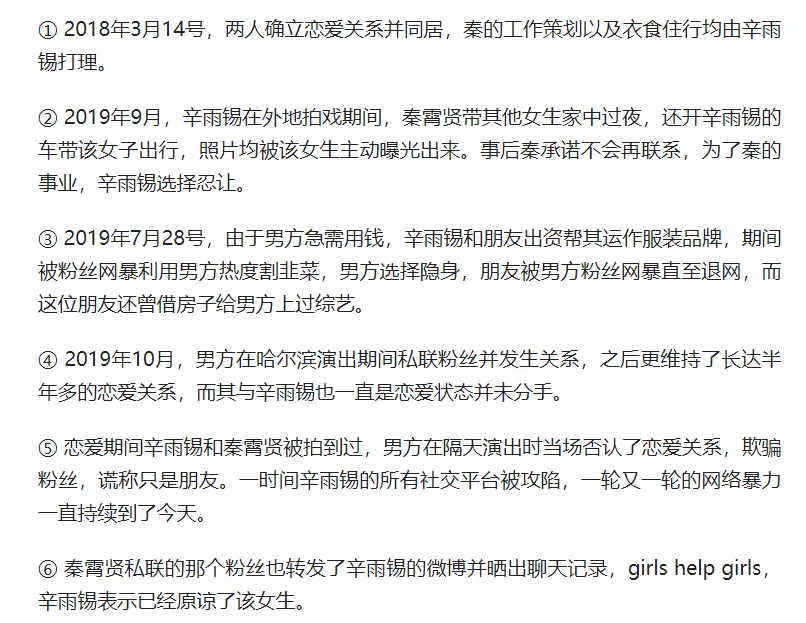 ① 2018年3月14号，两人确立恋爱关系并同居，秦的工作策划以及衣食住行均由辛雨锡打理。

② 2019年9月，辛雨锡在外地拍戏期间，秦霄贤带其他女生家中过夜，还开辛雨锡的车带该女子出行，照片均被该女生主动曝光出来。事后秦承诺不会再联系，为了秦的事业，辛雨锡选择忍让。

③ 2019年7月28号，由于男方急需用钱，辛雨锡和朋友出资帮其运作服装品牌，期间被粉丝网暴利用男方热度割韭菜，男方选择隐身，朋友被男方粉丝网暴直至退网，而这位朋友还曾借房子给男方上过综艺。

④ 2019年10月，男方在哈尔滨演出期间私联粉丝并发生关系，之后更维持了长达半年多的恋爱关系，而其与辛雨锡也一直是恋爱状态并未分手。

⑤ 恋爱期间辛雨锡和秦霄贤被拍到过，男方在隔天演出时当场否认了恋爱关系，欺骗粉丝，谎称只是朋友。一时间辛雨锡的所有社交平台被攻陷，一轮又一轮的网络暴力一直持续到了今天。

⑥ 秦霄贤私联的那个粉丝也转发了辛雨锡的微博并晒出聊天记录，girls help girls，辛雨锡表示已经原谅了该女生。